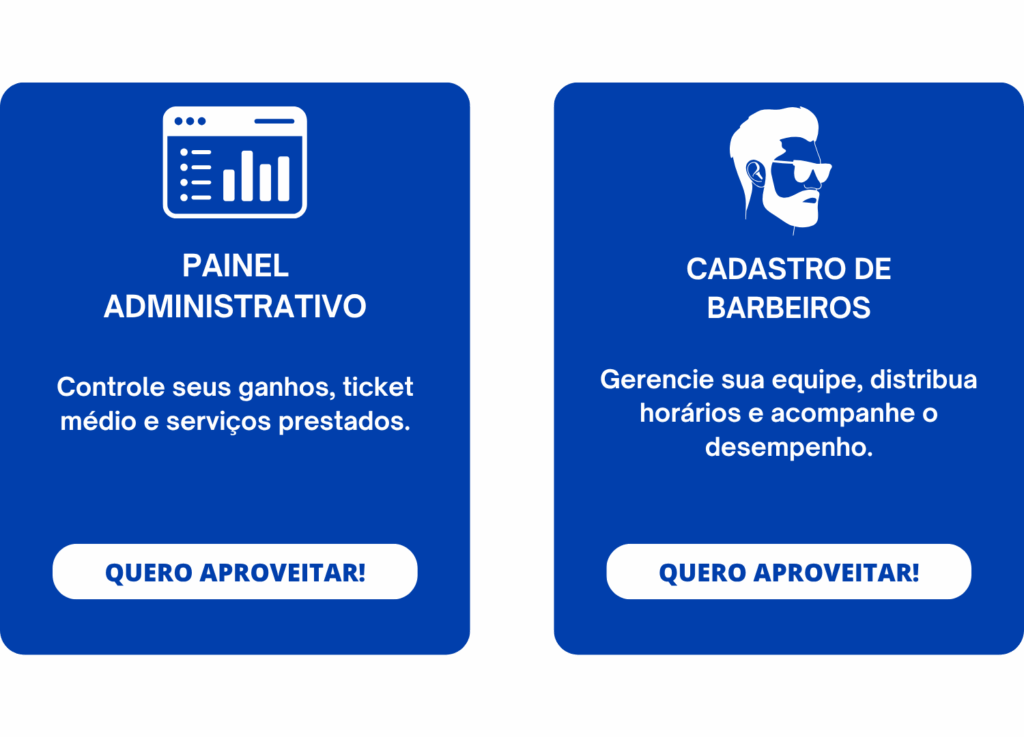 PAINEL
ADMINISTRATIVO

Controle seus ganhos, ticket médio e serviços prestados.

QUERO APROVEITAR!

CADASTRO DE
BARBEIROS

Gerencie sua equipe, distribua horários e acompanhe o desempenho.

QUERO APROVEITAR!